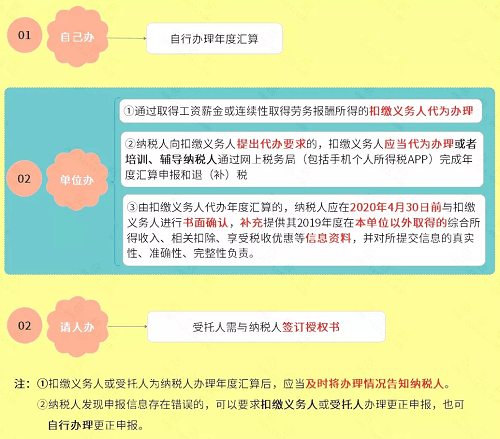 01

自己办

自行办理年度汇算

02

单位办

①通过取得工资薪金或连续性取得劳务报酬所得的扣缴义务人代为办理

②纳税人向扣缴义务人提出代办要求的，扣缴义务人应当代为办理或者培训、辅导纳税人通过网上税务局（包括手机个人所得税APP）完成年度汇算申报和退（补）税

③由扣缴义务人代办年度汇算的，纳税人应在2020年4月30日前与扣缴义务人进行书面确认，补充提供其2019年度在本单位以外取得的综合所得收入、相关扣除、享受税收优惠等信息资料，并对所提交信息的真实性、准确性、完整性负责。

02

请人办

受托人需与纳税人签订授权书

注：①扣缴义务人或受托人为纳税人办理年度汇算后，应当及时将办理情况告知纳税人。

②纳税人发现申报信息存在错误的，可以要求扣缴义务人或受托人办理更正申报，也可自行办理更正申报。